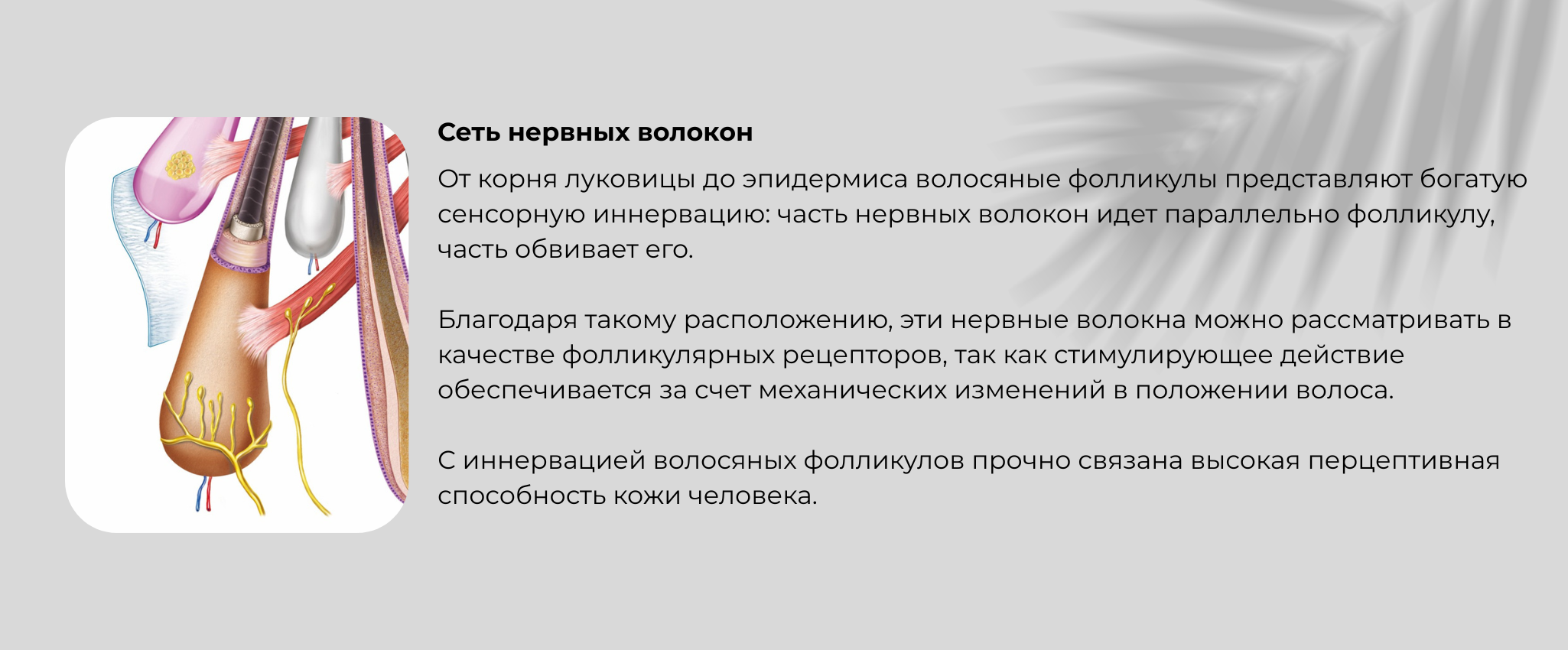 Сеть нервных волокон

От корня луковицы до эпидермиса волосяные фолликулы представляют богатую сенсорную иннервацию: часть нервных волокон идет параллельно фолликулу, часть обвивает его.

Благодаря такому расположению, эти нервные волокна можно рассматривать в качестве фолликулярных рецепторов, так как стимулирующее действие обеспечивается за счет механических изменений в положении волоса.

С иннервацией волосяных фолликулов прочно связана высокая перцептивная способность кожи человека.